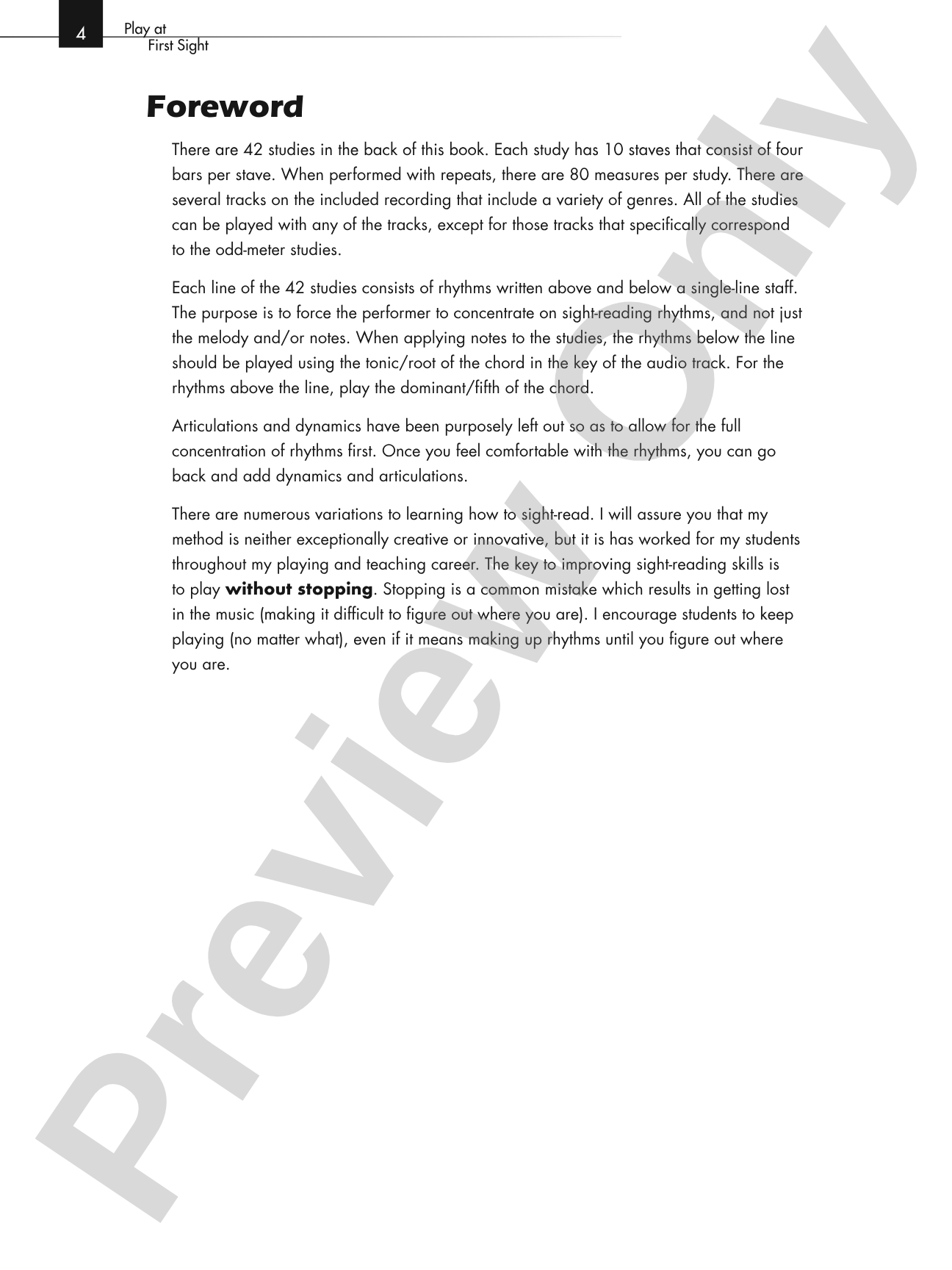 4

Play at
First Sight

Foreword

There are 42 studies in the back of this book. Each study has 10 staves that consist of four bars per stave. When performed with repeats, there are 80 measures per study. There are several tracks on the included recording that include a variety of genres. All of the studies can be played with any of the tracks, except for those tracks that specifically correspond to the odd-meter studies.

Each line of the 42 studies consists of rhythms written above and below a single-line staff. The purpose is to force the performer to concentrate on sight-reading rhythms, and not just the melody and/or notes. When applying notes to the studies, the rhythms below the line should be played using the tonic/root of the chord in the key of the audio track. For the rhythms above the line, play the dominant/fifth of the chord.

Articulations and dynamics have been purposely left out so as to allow for the full concentration of rhythms first. Once you feel comfortable with the rhythms, you can go back and add dynamics and articulations.

There are numerous variations to learning how to sight-read. I will assure you that my method is neither exceptionally creative or innovative, but it is has worked for my students throughout my playing and teaching career. The key to improving sight-reading skills is to play without stopping. Stopping is a common mistake which results in getting lost in the music (making it difficult to figure out where you are). I encourage students to keep playing (no matter what), even if it means making up rhythms until you figure out where you are.

Preview Only